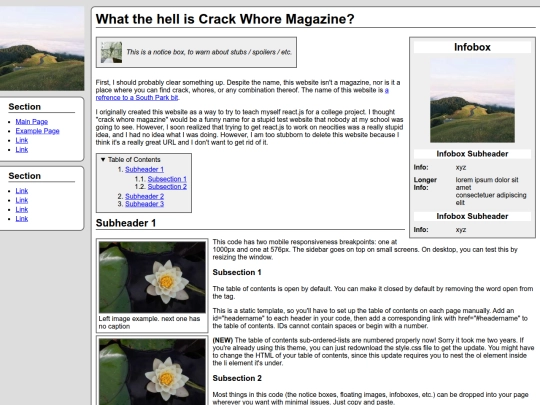 Section

- Main Page
- Example Page
- Link
- Link

Section

- Link
- Link
- Link
- Link

What the hell is Crack Whore Magazine?

This is a notice box, to warn about stubs / spoilers / etc.

First, I should probably clear something up. Despite the name, this website isn't a magazine, nor is it a place where you can find crack, whores, or any combination thereof. The name of this website is a refrence to a South Park bit.

I originally created this website as a way to try to teach myself react.js for a college project. I thought "crack whore magazine" would be a funny name for a stupid test website that nobody at my school was going to see. However, I soon realized that trying to get react.js to work on neocities was a really stupid idea, and I had no idea what I was doing. However, I am too stubborn to delete this website because I think it's a really great URL and I don't want to get rid of it.

▼ Table of Contents
1. Subheader 1
1.1. Subsection 1
1.2. Subsection 2
2. Subheader 2
3. Subheader 3

Infobox

Infobox Subheader

| Info: | xyz |
|---|---|
| Longer Info: | lorem ipsum dolor sit amet consectetuer adipiscing elit |

Infobox Subheader

| Info: | xyz |
|---|---|

Subheader 1

Left image example. next one has no caption

This code has two mobile responsiveness breakpoints: one at 1000px and one at 576px. The sidebar goes on top on small screens. On desktop, you can test this by resizing the window.

Subsection 1

The table of contents is open by default. You can make it closed by default by removing the word open from the tag.

This is a static template, so you'll have to set up the table of contents on each page manually. Add an id="headername" to each header in your code, then add a corresponding link with href="#headername" to the table of contents. IDs cannot contain spaces or begin with a number.

(NEW) The table of contents sub-ordered-lists are numbered properly now! Sorry it took me two years. If you're already using this theme, you can just redownload the style.css file to get the update. You might have to change the HTML of your table of contents, since this update requires you to nest the ol element inside the li element it's under.

Subsection 2

Most things in this code (the notice boxes, floating images, infoboxes, etc.) can be dropped into your page wherever you want with minimal issues. Just copy and paste.